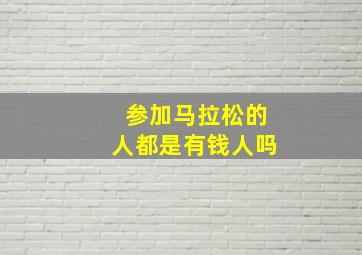 参加马拉松的
人都是有钱人吗